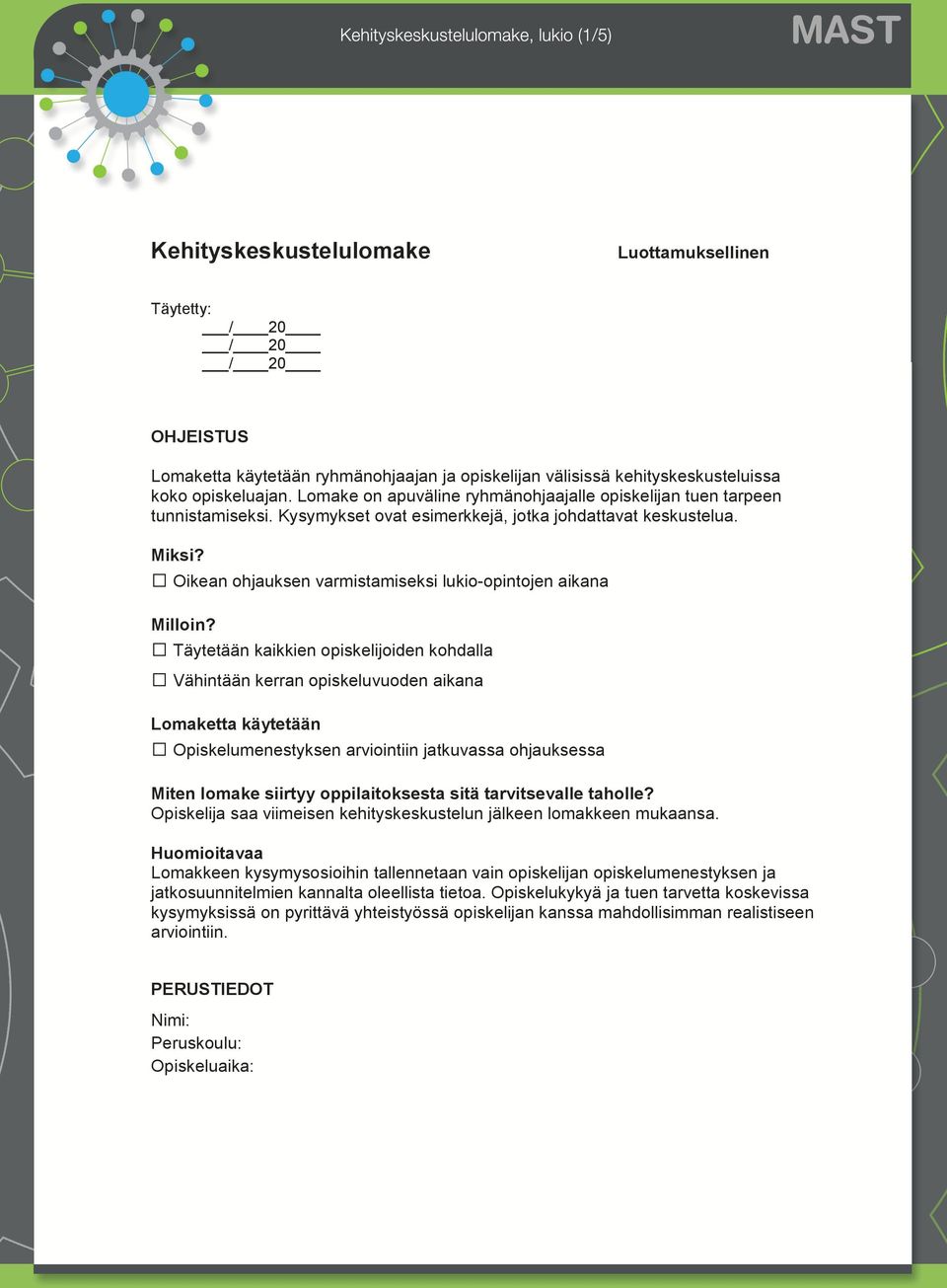 Kehityskeskustelulomake, lukio (1/5)

MAST

Kehityskeskustelulomake

Luottamuksellinen

Täytetty:
___/____20____
___/____20____
___/____20____

OHJEISTUS

Lomaketta käytetään ryhmänohjaajan ja opiskelijan välisissä kehityskeskusteluissa koko opiskeluajan. Lomake on apuväline ryhmänohjaajalle opiskelijan tuen tarpeen tunnistamiseksi. Kysymykset ovat esimerkkejä, jotka johdattavat keskustelua.

Miksi?
☐ Oikean ohjauksen varmistamiseksi lukio-opintojen aikana

Milloin?
☐ Täytetään kaikkien opiskelijoiden kohdalla
☐ Vähintään kerran opiskeluvuoden aikana

Lomaketta käytetään
☐ Opiskelumenestyksen arviointiin jatkuvassa ohjauksessa

Miten lomake siirtyy oppilaitoksesta sitä tarvitsevalle taholle?
Opiskelija saa viimeisen kehityskeskustelun jälkeen lomakkeen mukaansa.

Huomioitavaa
Lomakkeen kysymysosioihin tallennetaan vain opiskelijan opiskelumenestyksen ja jatkosuunnitelmien kannalta oleellista tietoa. Opiskelukykyä ja tuen tarvetta koskevissa kysymyksissä on pyrittävä yhteistyössä opiskelijan kanssa mahdollisimman realistiseen arviointiin.

PERUSTIEDOT
Nimi:
Peruskoulu:
Opiskeluaika: